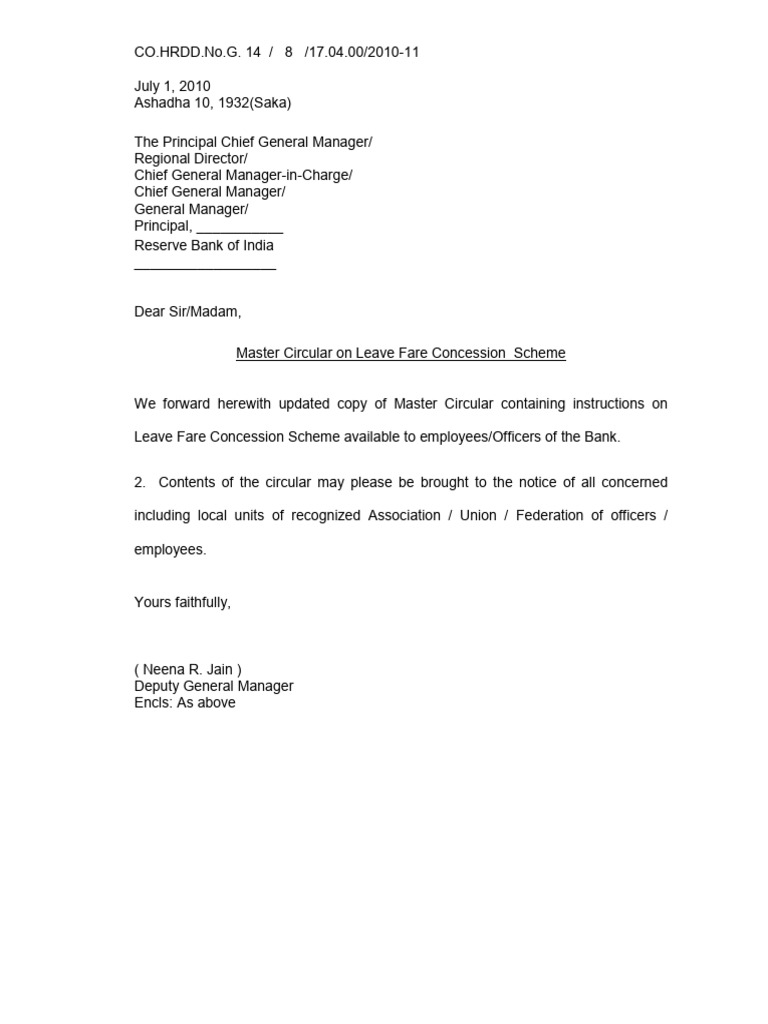 CO.HRDD.No.G. 14 / 8 /17.04.00/2010-11

July 1, 2010
Ashadha 10, 1932(Saka)

The Principal Chief General Manager/
Regional Director/
Chief General Manager-in-Charge/
Chief General Manager/
General Manager/
Principal, ___________
Reserve Bank of India
__________________

Dear Sir/Madam,

Master Circular on Leave Fare Concession Scheme

We forward herewith updated copy of Master Circular containing instructions on Leave Fare Concession Scheme available to employees/Officers of the Bank.

2. Contents of the circular may please be brought to the notice of all concerned including local units of recognized Association / Union / Federation of officers / employees.

Yours faithfully,

( Neena R. Jain )
Deputy General Manager
Encls: As above